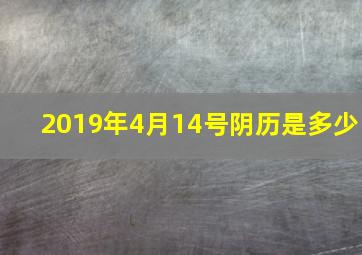 2019年4月14号阴历是多少